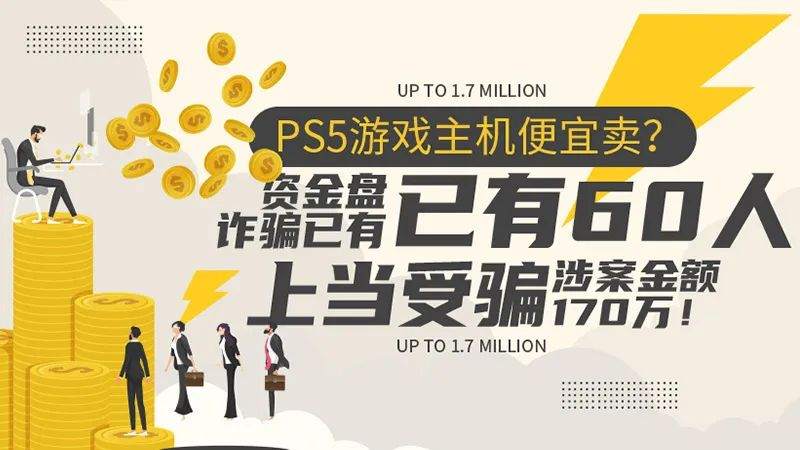 UP TO 1.7 MILLION

PS5游戏主机便宜卖?

资金盘诈骗已有 已有60人 上当受骗 涉案金额170万!

UP TO 1.7 MILLION